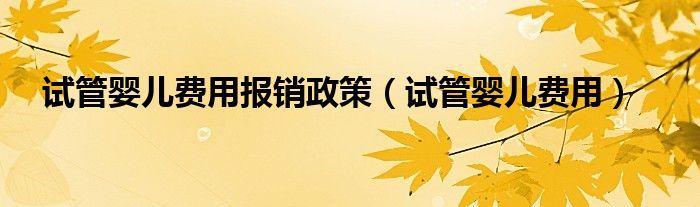 试管婴儿费用报销政策（试管婴儿费用）